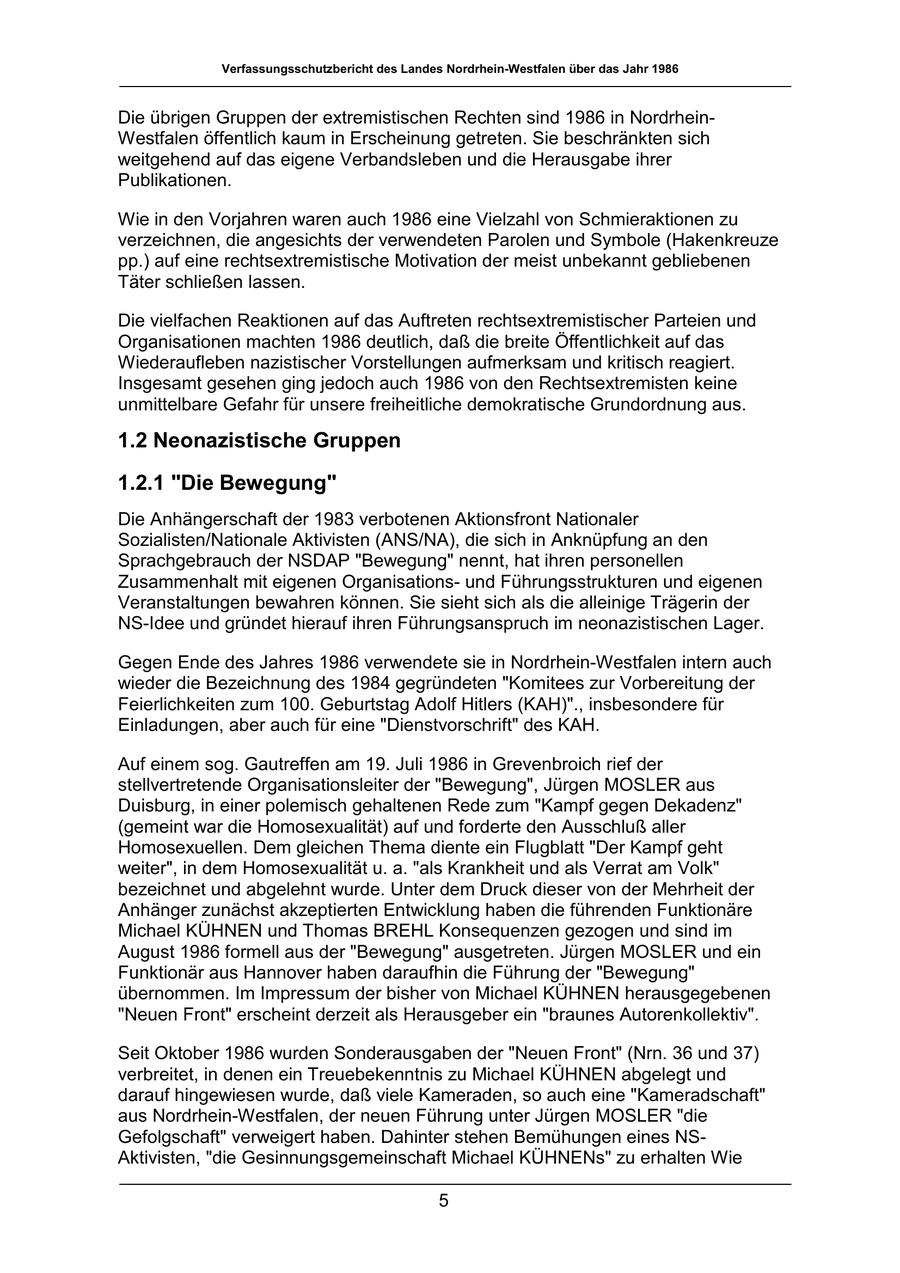 Verfassungsschutzbericht des Landes Nordrhein-Westfalen über das Jahr 1986

Die übrigen Gruppen der extremistischen Rechten sind 1986 in Nordrhein-Westfalen öffentlich kaum in Erscheinung getreten. Sie beschränkten sich weitgehend auf das eigene Verbandsleben und die Herausgabe ihrer Publikationen.

Wie in den Vorjahren waren auch 1986 eine Vielzahl von Schmieraktionen zu verzeichnen, die angesichts der verwendeten Parolen und Symbole (Hakenkreuze pp.) auf eine rechtsextremistische Motivation der meist unbekannt gebliebenen Täter schließen lassen.

Die vielfachen Reaktionen auf das Auftreten rechtsextremistischer Parteien und Organisationen machten 1986 deutlich, daß die breite Öffentlichkeit auf das Wiederaufleben nazistischer Vorstellungen aufmerksam und kritisch reagiert. Insgesamt gesehen ging jedoch auch 1986 von den Rechtsextremisten keine unmittelbare Gefahr für unsere freiheitliche demokratische Grundordnung aus.

1.2 Neonazistische Gruppen

1.2.1 "Die Bewegung"

Die Anhängerschaft der 1983 verbotenen Aktionsfront Nationaler Sozialisten/Nationale Aktivisten (ANS/NA), die sich in Anknüpfung an den Sprachgebrauch der NSDAP "Bewegung" nennt, hat ihren personellen Zusammenhalt mit eigenen Organisations- und Führungsstrukturen und eigenen Veranstaltungen bewahren können. Sie sieht sich als die alleinige Trägerin der NS-Idee und gründet hierauf ihren Führungsanspruch im neonazistischen Lager.

Gegen Ende des Jahres 1986 verwendete sie in Nordrhein-Westfalen intern auch wieder die Bezeichnung des 1984 gegründeten "Komitees zur Vorbereitung der Feierlichkeiten zum 100. Geburtstag Adolf Hitlers (KAH)"., insbesondere für Einladungen, aber auch für eine "Dienstvorschrift" des KAH.

Auf einem sog. Gautreffen am 19. Juli 1986 in Grevenbroich rief der stellvertretende Organisationsleiter der "Bewegung", Jürgen MOSLER aus Duisburg, in einer polemisch gehaltenen Rede zum "Kampf gegen Dekadenz" (gemeint war die Homosexualität) auf und forderte den Ausschluß aller Homosexuellen. Dem gleichen Thema diente ein Flugblatt "Der Kampf geht weiter", in dem Homosexualität u. a. "als Krankheit und als Verrat am Volk" bezeichnet und abgelehnt wurde. Unter dem Druck dieser von der Mehrheit der Anhänger zunächst akzeptierten Entwicklung haben die führenden Funktionäre Michael KÜHNEN und Thomas BREHL Konsequenzen gezogen und sind im August 1986 formell aus der "Bewegung" ausgetreten. Jürgen MOSLER und ein Funktionär aus Hannover haben daraufhin die Führung der "Bewegung" übernommen. Im Impressum der bisher von Michael KÜHNEN herausgegebenen "Neuen Front" erscheint derzeit als Herausgeber ein "braunes Autorenkollektiv".

Seit Oktober 1986 wurden Sonderausgaben der "Neuen Front" (Nrn. 36 und 37) verbreitet, in denen ein Treuebekenntnis zu Michael KÜHNEN abgelegt und darauf hingewiesen wurde, daß viele Kameraden, so auch eine "Kameradschaft" aus Nordrhein-Westfalen, der neuen Führung unter Jürgen MOSLER "die Gefolgschaft" verweigert haben. Dahinter stehen Bemühungen eines NS-Aktivisten, "die Gesinnungsgemeinschaft Michael KÜHNENs" zu erhalten Wie

5